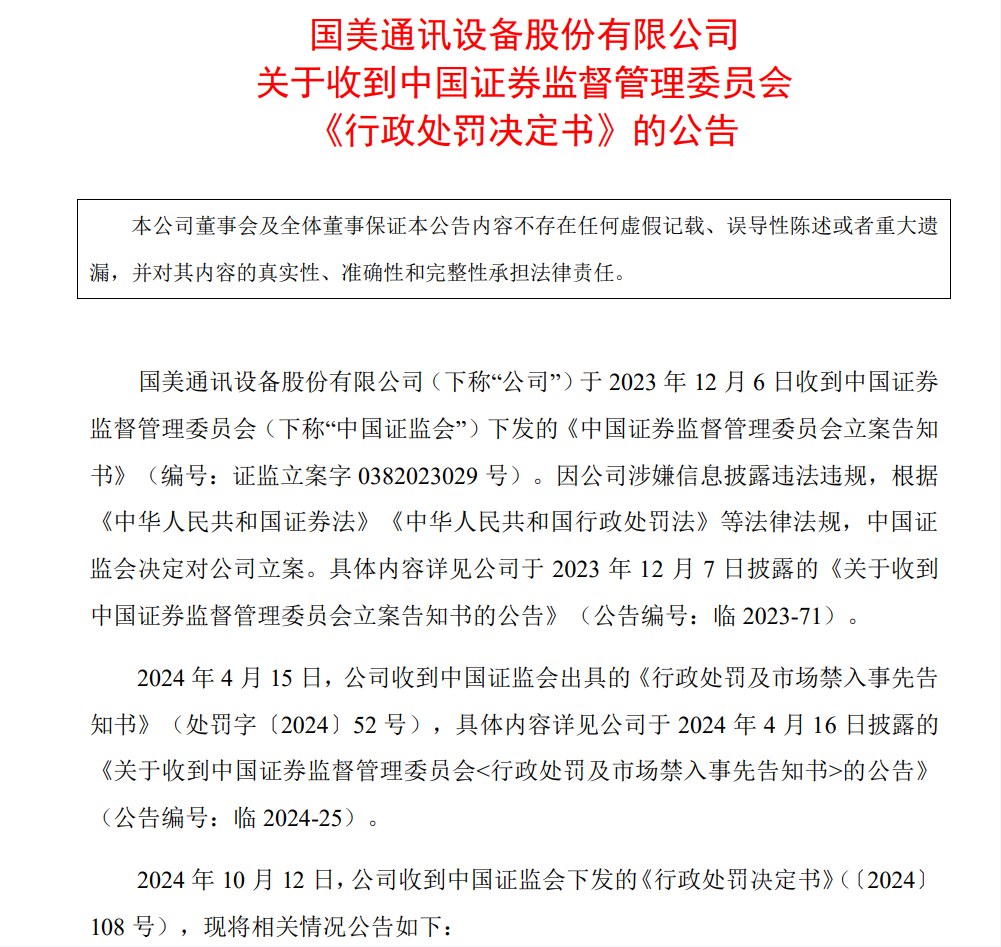 国美通讯设备股份有限公司
关于收到中国证券监督管理委员会
《行政处罚决定书》的公告

本公司董事会及全体董事保证本公告内容不存在任何虚假记载、误导性陈述或者重大遗漏，并对其内容的真实性、准确性和完整性承担法律责任。

国美通讯设备股份有限公司（下称“公司”）于 2023 年 12 月 6 日收到中国证券监督管理委员会（下称“中国证监会”）下发的《中国证券监督管理委员会立案告知书》（编号：证监立案字 0382023029 号）。因公司涉嫌信息披露违法违规，根据《中华人民共和国证券法》《中华人民共和国行政处罚法》等法律法规，中国证监会决定对公司立案。具体内容详见公司于 2023 年 12 月 7 日披露的《关于收到中国证券监督管理委员会立案告知书的公告》（公告编号：临 2023-71）。

2024 年 4 月 15 日，公司收到中国证监会出具的《行政处罚及市场禁入事先告知书》（处罚字〔2024〕52 号），具体内容详见公司于 2024 年 4 月 16 日披露的《关于收到中国证券监督管理委员会<行政处罚及市场禁入事先告知书>的公告》（公告编号：临 2024-25）。

2024 年 10 月 12 日，公司收到中国证监会下发的《行政处罚决定书》（〔2024〕108 号），现将相关情况公告如下：